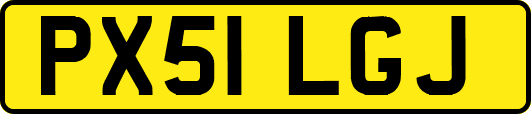 PX51 LGJ